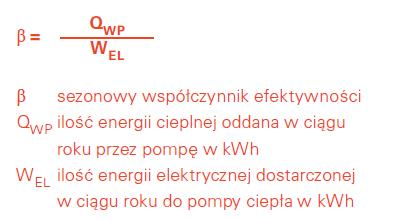 $\beta = \frac{Q_{WP}}{W_{EL}}$

$\beta$ sezonowy współczynnik efektywności
$Q_{WP}$ ilość energii cieplnej oddana w ciągu roku przez pompę w kWh
$W_{EL}$ ilość energii elektrycznej dostarczonej w ciągu roku do pompy ciepła w kWh